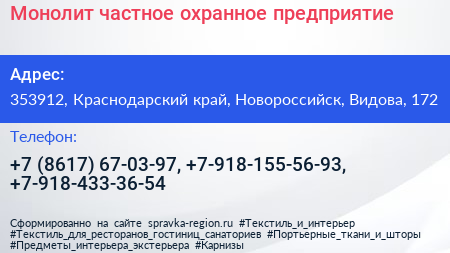 Монолит частное охранное предприятие

Адрес:

353912, Краснодарский край, Новороссийск, Видова, 172

Телефон:

+7 (8617) 67-03-97, +7-918-155-56-93, +7-918-433-36-54

Сформированно на сайте spravka-region.ru #Текстиль_и_интерьер #Текстиль_для_ресторанов_гостиниц_санаториев #Портьерные_ткани_и_шторы #Предметы_интерьера_экстерьера #Карнизы